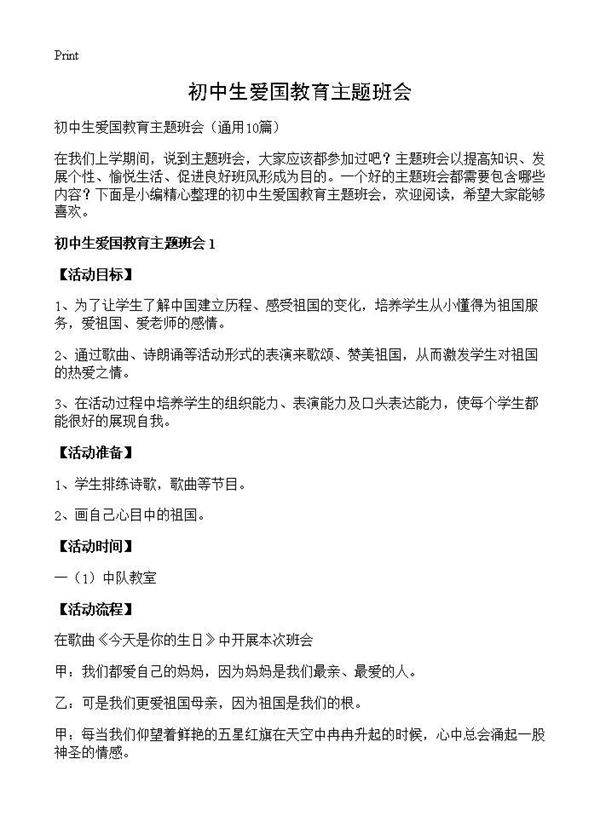 Print

初中生爱国教育主题班会

初中生爱国教育主题班会（通用10篇）

在我们上学期间，说到主题班会，大家应该都参加过吧？主题班会以提高知识、发展个性、愉悦生活、促进良好班风形成为目的。一个好的主题班会都需要包含哪些内容？下面是小编精心整理的初中生爱国教育主题班会，欢迎阅读，希望大家能够喜欢。

初中生爱国教育主题班会 1

【活动目标】

1、为了让学生了解中国建立历程、感受祖国的变化，培养学生从小懂得为祖国服务，爱祖国、爱老师的感情。

2、通过歌曲、诗朗诵等活动形式的表演来歌颂、赞美祖国，从而激发学生对祖国的热爱之情。

3、在活动过程中培养学生的组织能力、表演能力及口头表达能力，使每个学生都能很好的展现自我。

【活动准备】

1、学生排练诗歌，歌曲等节目。

2、画自己心目中的祖国。

【活动时间】

一（1）中队教室

【活动流程】

在歌曲《今天是你的生日》中开展本次班会

甲：我们都爱自己的妈妈，因为妈妈是我们最亲、最爱的人。

乙：可是我们更爱祖国母亲，因为祖国是我们的根。

甲：每当我们仰望着鲜艳的五星红旗在天空中冉冉升起的时候，心中总会涌起一股神圣的情感。